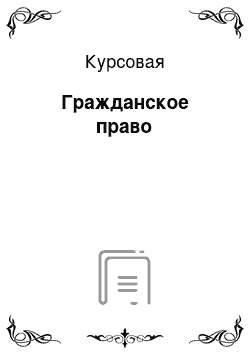 Курсовая

Гражданское право